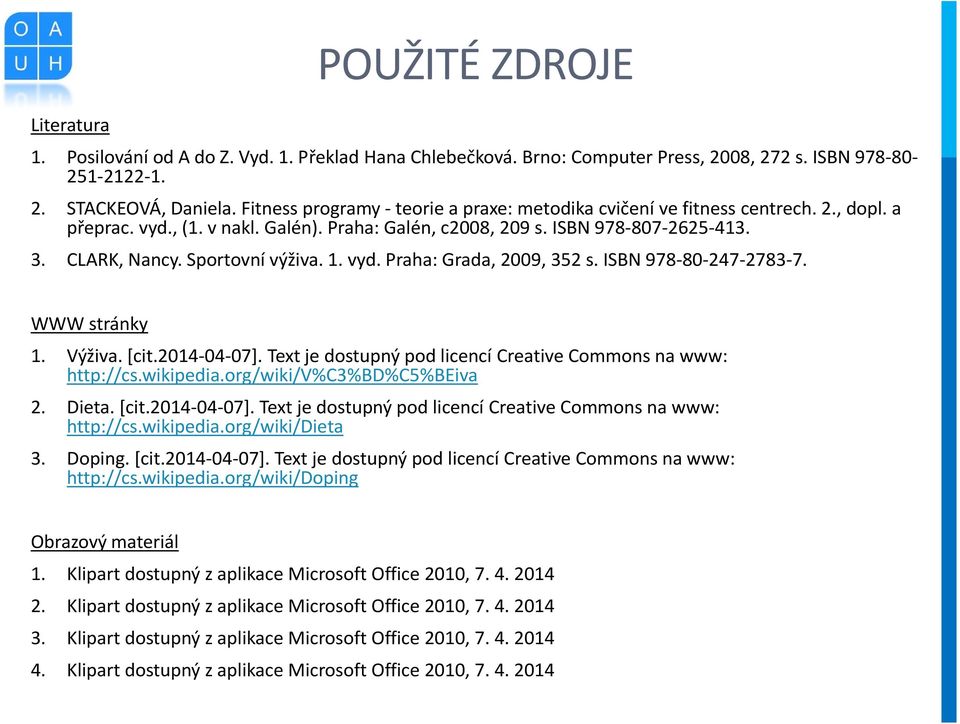 O A
U H

POUŽITÉ ZDROJE

Literatura

1. Posilování od A do Z. Vyd. 1. Překlad Hana Chlebečková. Brno: Computer Press, 2008, 272 s. ISBN 978-80-251-2122-1.

2. STACKEOVÁ, Daniela. Fitness programy - teorie a praxe: metodika cvičení ve fitness centrech. 2., dopl. a přeprac. vyd., (1. v nakl. Galén). Praha: Galén, c2008, 209 s. ISBN 978-807-2625-413.

3. CLARK, Nancy. Sportovní výživa. 1. vyd. Praha: Grada, 2009, 352 s. ISBN 978-80-247-2783-7.

WWW stránky

1. Výživa. [cit.2014-04-07]. Text je dostupný pod licencí Creative Commons na www: http://cs.wikipedia.org/wiki/V%C3%BD%C5%BEiva

2. Dieta. [cit.2014-04-07]. Text je dostupný pod licencí Creative Commons na www: http://cs.wikipedia.org/wiki/Dieta

3. Doping. [cit.2014-04-07]. Text je dostupný pod licencí Creative Commons na www: http://cs.wikipedia.org/wiki/Doping

Obrazový materiál

1. Klipart dostupný z aplikace Microsoft Office 2010, 7. 4. 2014

2. Klipart dostupný z aplikace Microsoft Office 2010, 7. 4. 2014

3. Klipart dostupný z aplikace Microsoft Office 2010, 7. 4. 2014

4. Klipart dostupný z aplikace Microsoft Office 2010, 7. 4. 2014